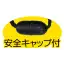 安全キャップ付